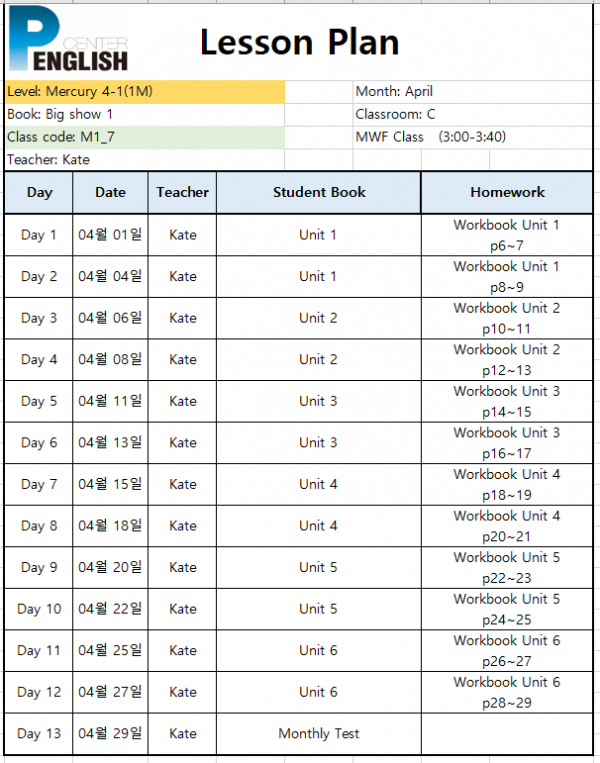 P CENTER ENGLISH

Lesson Plan

Level: Mercury 4-1(1M)
Book: Big show 1
Class code: M1_7
Teacher: Kate

Month: April
Classroom: C
MWF Class (3:00-3:40)

| Day | Date | Teacher | Student Book | Homework |
|---|---|---|---|---|
| Day 1 | 04월 01일 | Kate | Unit 1 | Workbook Unit 1 p6~7 |
| Day 2 | 04월 04일 | Kate | Unit 1 | Workbook Unit 1 p8~9 |
| Day 3 | 04월 06일 | Kate | Unit 2 | Workbook Unit 2 p10~11 |
| Day 4 | 04월 08일 | Kate | Unit 2 | Workbook Unit 2 p12~13 |
| Day 5 | 04월 11일 | Kate | Unit 3 | Workbook Unit 3 p14~15 |
| Day 6 | 04월 13일 | Kate | Unit 3 | Workbook Unit 3 p16~17 |
| Day 7 | 04월 15일 | Kate | Unit 4 | Workbook Unit 4 p18~19 |
| Day 8 | 04월 18일 | Kate | Unit 4 | Workbook Unit 4 p20~21 |
| Day 9 | 04월 20일 | Kate | Unit 5 | Workbook Unit 5 p22~23 |
| Day 10 | 04월 22일 | Kate | Unit 5 | Workbook Unit 5 p24~25 |
| Day 11 | 04월 25일 | Kate | Unit 6 | Workbook Unit 6 p26~27 |
| Day 12 | 04월 27일 | Kate | Unit 6 | Workbook Unit 6 p28~29 |
| Day 13 | 04월 29일 | Kate | Monthly Test | |